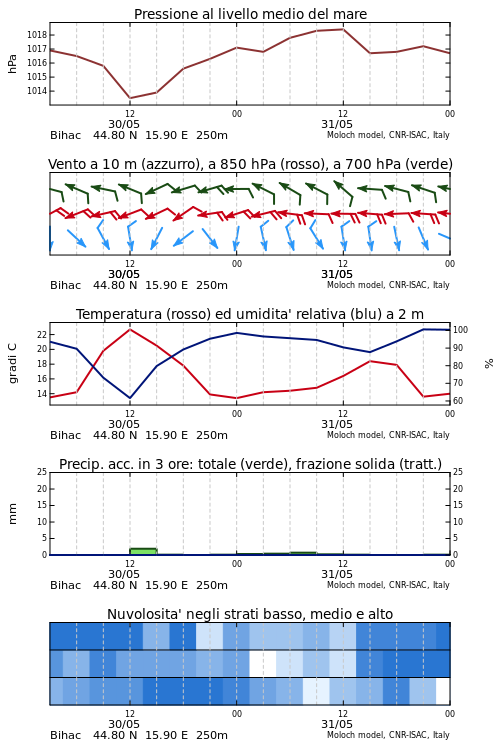 Pressione al livello medio del mare

hPa

1018
1017
1016
1015
1014

12
30/05
00
12
31/05
00

Bihac 44.80 N 15.90 E 250m
Moloch model, CNR-ISAC, Italy

Vento a 10 m (azzurro), a 850 hPa (rosso), a 700 hPa (verde)

12
30/05
00
12
31/05
00

Bihac 44.80 N 15.90 E 250m
Moloch model, CNR-ISAC, Italy

Temperatura (rosso) ed umidita' relativa (blu) a 2 m

gradi C

22
20
18
16
14

100
90
80
70
60

%

12
30/05
00
12
31/05
00

Bihac 44.80 N 15.90 E 250m
Moloch model, CNR-ISAC, Italy

Precip. acc. in 3 ore: totale (verde), frazione solida (tratt.)

mm

25
20
15
10
5
0

25
20
15
10
5
0

12
30/05
00
12
31/05
00

Bihac 44.80 N 15.90 E 250m
Moloch model, CNR-ISAC, Italy

Nuvolosita' negli strati basso, medio e alto

12
30/05
00
12
31/05
00

Bihac 44.80 N 15.90 E 250m
Moloch model, CNR-ISAC, Italy